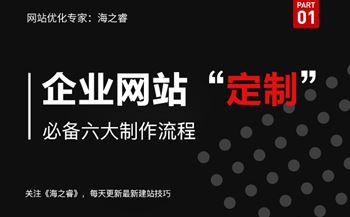 网站优化专家：海之睿

PART
01

企业网站“定制”

必备六大制作流程

关注《海之睿》，每天更新最新建站技巧